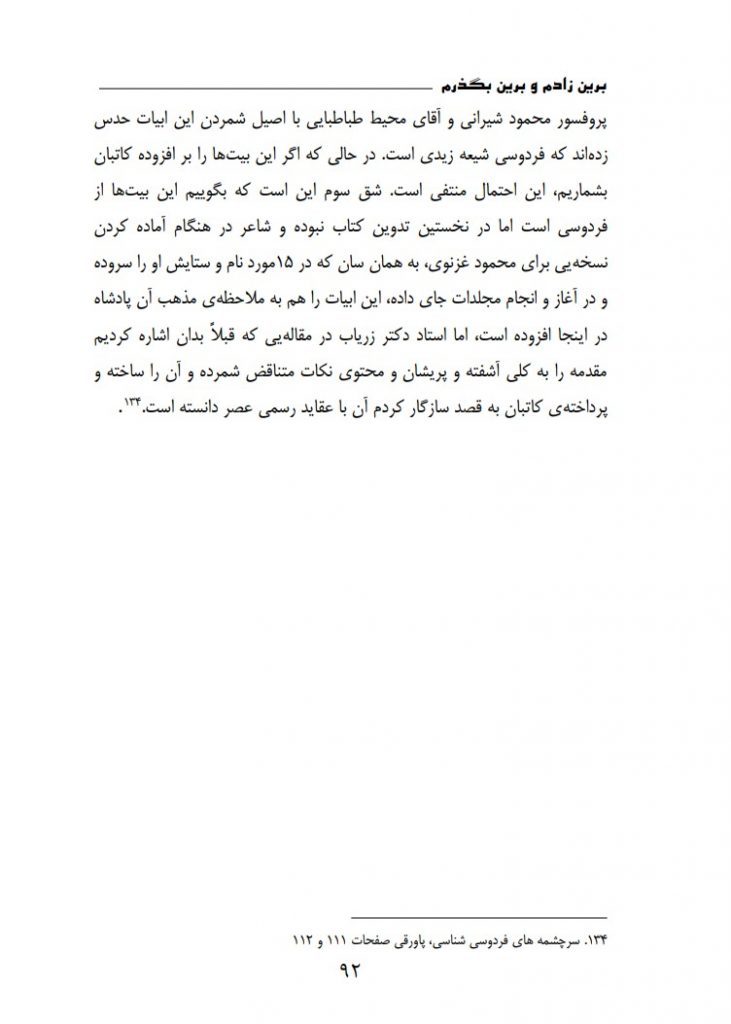 برین زادم و برین بگذرم

پروفسور محمود شیرانی و آقای محیط طباطبایی با اصیل شمردن این ابیات حدس زده‌اند که فردوسی شیعه زیدی است. در حالی که اگر این بیت‌ها را بر افزوده کاتبان بشماریم، این احتمال منتفی است. شق سوم این است که بگوییم این بیت‌ها از فردوسی است اما در نخستین تدوین کتاب نبوده و شاعر در هنگام آماده کردن نسخه‌یی برای محمود غزنوی، به همان سان که در ۱۵مورد نام و ستایش او را سروده و در آغاز و انجام مجلدات جای داده، این ابیات را هم به ملاحظه‌ی مذهب آن پادشاه در اینجا افزوده است، اما استاد دکتر زریاب در مقاله‌یی که قبلاً بدان اشاره کردیم مقدمه را به کلی آشفته و پریشان و محتوی نکات متناقض شمرده و آن را ساخته و پرداخته‌ی کاتبان به قصد سازگار کردم آن با عقاید رسمی عصر دانسته است.۱۳۴.

۱۳۴. سرچشمه های فردوسی شناسی، پاورقی صفحات ۱۱۱ و ۱۱۲

۹۲